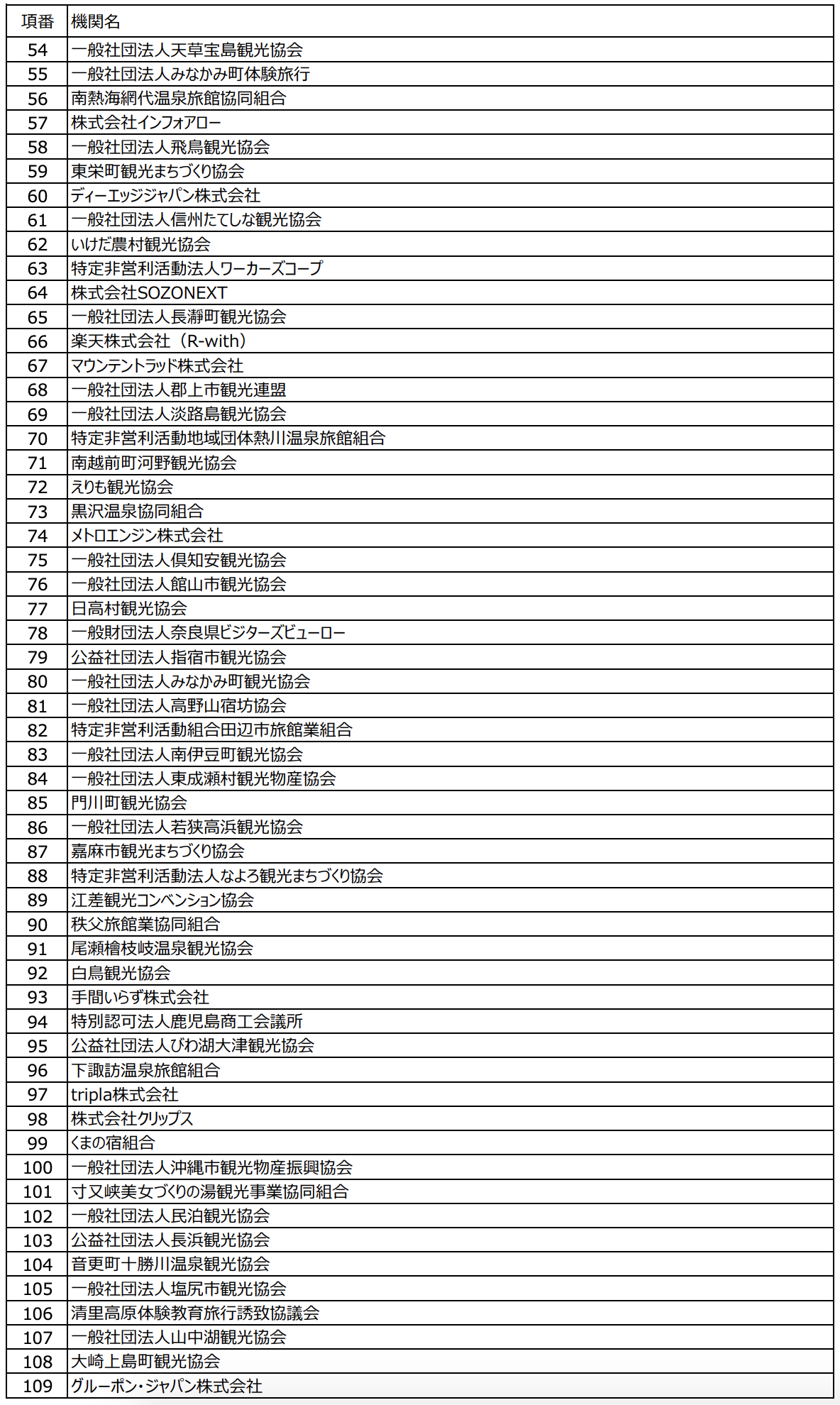 | 項番 | 機関名 |
|---|---|
| 54 | 一般社団法人天草宝島観光協会 |
| 55 | 一般社団法人みなかみ町体験旅行 |
| 56 | 南熱海網代温泉旅館協同組合 |
| 57 | 株式会社インフォアロー |
| 58 | 一般社団法人飛鳥観光協会 |
| 59 | 東栄町観光まちづくり協会 |
| 60 | ディーエッジジャパン株式会社 |
| 61 | 一般社団法人信州たてしな観光協会 |
| 62 | いけだ農村観光協会 |
| 63 | 特定非営利活動法人ワーカーズコープ |
| 64 | 株式会社SOZONEXT |
| 65 | 一般社団法人長瀞町観光協会 |
| 66 | 楽天株式会社（R-with） |
| 67 | マウンテントラッド株式会社 |
| 68 | 一般社団法人郡上市観光連盟 |
| 69 | 一般社団法人淡路島観光協会 |
| 70 | 特定非営利活動地域団体熱川温泉旅館組合 |
| 71 | 南越前町河野観光協会 |
| 72 | えりも観光協会 |
| 73 | 黒沢温泉協同組合 |
| 74 | メトロエンジン株式会社 |
| 75 | 一般社団法人倶知安観光協会 |
| 76 | 一般社団法人館山市観光協会 |
| 77 | 日高村観光協会 |
| 78 | 一般財団法人奈良県ビジターズビューロー |
| 79 | 公益社団法人指宿市観光協会 |
| 80 | 一般社団法人みなかみ町観光協会 |
| 81 | 一般社団法人高野山宿坊協会 |
| 82 | 特定非営利活動組合田辺市旅館業組合 |
| 83 | 一般社団法人南伊豆町観光協会 |
| 84 | 一般社団法人東成瀬村観光物産協会 |
| 85 | 門川町観光協会 |
| 86 | 一般社団法人若狭高浜観光協会 |
| 87 | 嘉麻市観光まちづくり協会 |
| 88 | 特定非営利活動法人なよろ観光まちづくり協会 |
| 89 | 江差観光コンベンション協会 |
| 90 | 秩父旅館業協同組合 |
| 91 | 尾瀬檜枝岐温泉観光協会 |
| 92 | 白鳥観光協会 |
| 93 | 手間いらず株式会社 |
| 94 | 特別認可法人鹿児島商工会議所 |
| 95 | 公益社団法人びわ湖大津観光協会 |
| 96 | 下諏訪温泉旅館組合 |
| 97 | tripla株式会社 |
| 98 | 株式会社クリップス |
| 99 | くまの宿組合 |
| 100 | 一般社団法人沖縄市観光物産振興協会 |
| 101 | 寸又峡美女づくりの湯観光事業協同組合 |
| 102 | 一般社団法人民泊観光協会 |
| 103 | 公益社団法人長浜観光協会 |
| 104 | 音更町十勝川温泉観光協会 |
| 105 | 一般社団法人塩尻市観光協会 |
| 106 | 清里高原体験教育旅行誘致協議会 |
| 107 | 一般社団法人山中湖観光協会 |
| 108 | 大崎上島町観光協会 |
| 109 | グルーポン・ジャパン株式会社 |